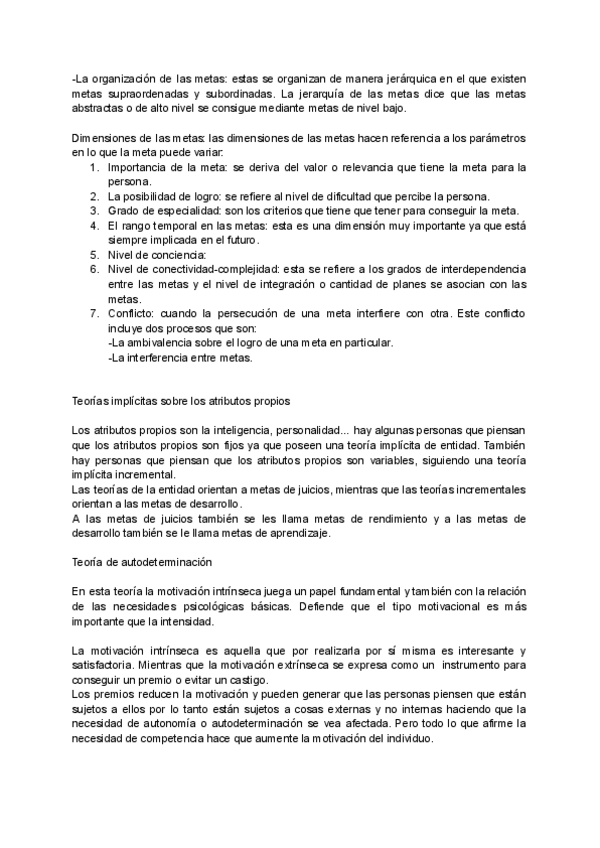 -La organización de las metas: estas se organizan de manera jerárquica en el que existen metas supraordenadas y subordinadas. La jerarquía de las metas dice que las metas abstractas o de alto nivel se consigue mediante metas de nivel bajo.

Dimensiones de las metas: las dimensiones de las metas hacen referencia a los parámetros en lo que la meta puede variar:
1. Importancia de la meta: se deriva del valor o relevancia que tiene la meta para la persona.
2. La posibilidad de logro: se refiere al nivel de dificultad que percibe la persona.
3. Grado de especialidad: son los criterios que tiene que tener para conseguir la meta.
4. El rango temporal en las metas: esta es una dimensión muy importante ya que está siempre implicada en el futuro.
5. Nivel de conciencia:
6. Nivel de conectividad-complejidad: esta se refiere a los grados de interdependencia entre las metas y el nivel de integración o cantidad de planes se asocian con las metas.
7. Conflicto: cuando la persecución de una meta interfiere con otra. Este conflicto incluye dos procesos que son:
-La ambivalencia sobre el logro de una meta en particular.
-La interferencia entre metas.

Teorías implícitas sobre los atributos propios

Los atributos propios son la inteligencia, personalidad... hay algunas personas que piensan que los atributos propios son fijos ya que poseen una teoría implícita de entidad. También hay personas que piensan que los atributos propios son variables, siguiendo una teoría implícita incremental.
Las teorías de la entidad orientan a metas de juicios, mientras que las teorías incrementales orientan a las metas de desarrollo.
A las metas de juicios también se les llama metas de rendimiento y a las metas de desarrollo también se le llama metas de aprendizaje.

Teoría de autodeterminación

En esta teoría la motivación intrínseca juega un papel fundamental y también con la relación de las necesidades psicológicas básicas. Defiende que el tipo motivacional es más importante que la intensidad.

La motivación intrínseca es aquella que por realizarla por sí misma es interesante y satisfactoria. Mientras que la motivación extrínseca se expresa como un instrumento para conseguir un premio o evitar un castigo.
Los premios reducen la motivación y pueden generar que las personas piensen que están sujetos a ellos por lo tanto están sujetos a cosas externas y no internas haciendo que la necesidad de autonomía o autodeterminación se vea afectada. Pero todo lo que afirme la necesidad de competencia hace que aumente la motivación del individuo.